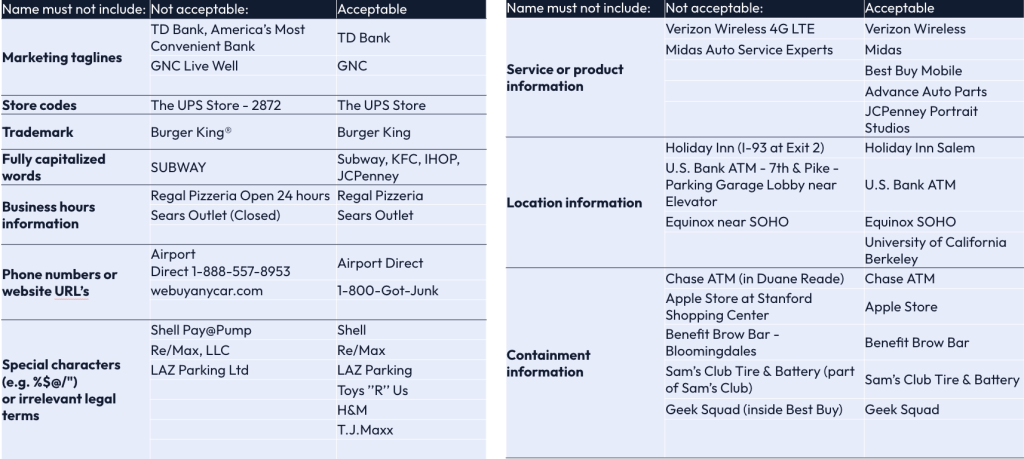 | Name must not include: | Not acceptable: | Acceptable |
|---|---|---|
| Marketing taglines | TD Bank, America's Most Convenient Bank | TD Bank |
| | GNC Live Well | GNC |
| Store codes | The UPS Store - 2872 | The UPS Store |
| Trademark | Burger King® | Burger King |
| Fully capitalized words | SUBWAY | Subway, KFC, IHOP, JCPenney |
| Business hours information | Regal Pizzeria Open 24 hours | Regal Pizzeria |
| | Sears Outlet (Closed) | Sears Outlet |
| Phone numbers or website URL's | Airport Direct 1-888-557-8953 | Airport Direct |
| | webuyanycar.com | 1-800-Got-Junk |
| Special characters (e.g. %$@/") or irrelevant legal terms | Shell Pay@Pump | Shell |
| | Re/Max, LLC | Re/Max |
| | LAZ Parking Ltd | LAZ Parking |
| | | Toys "R" Us |
| | | H&M |
| | | T.J.Maxx |

| Name must not include: | Not acceptable: | Acceptable |
|---|---|---|
| Service or product information | Verizon Wireless 4G LTE | Verizon Wireless |
| | Midas Auto Service Experts | Midas |
| | | Best Buy Mobile |
| | | Advance Auto Parts |
| | | JCPenney Portrait Studios |
| Location information | Holiday Inn (I-93 at Exit 2) | Holiday Inn Salem |
| | U.S. Bank ATM - 7th & Pike - Parking Garage Lobby near Elevator | U.S. Bank ATM |
| | Equinox near SOHO | Equinox SOHO |
| | | University of California Berkeley |
| Containment information | Chase ATM (in Duane Reade) | Chase ATM |
| | Apple Store at Stanford Shopping Center | Apple Store |
| | Benefit Brow Bar - Bloomingdales | Benefit Brow Bar |
| | Sam's Club Tire & Battery (part of Sam's Club) | Sam's Club Tire & Battery |
| | Geek Squad (inside Best Buy) | Geek Squad |